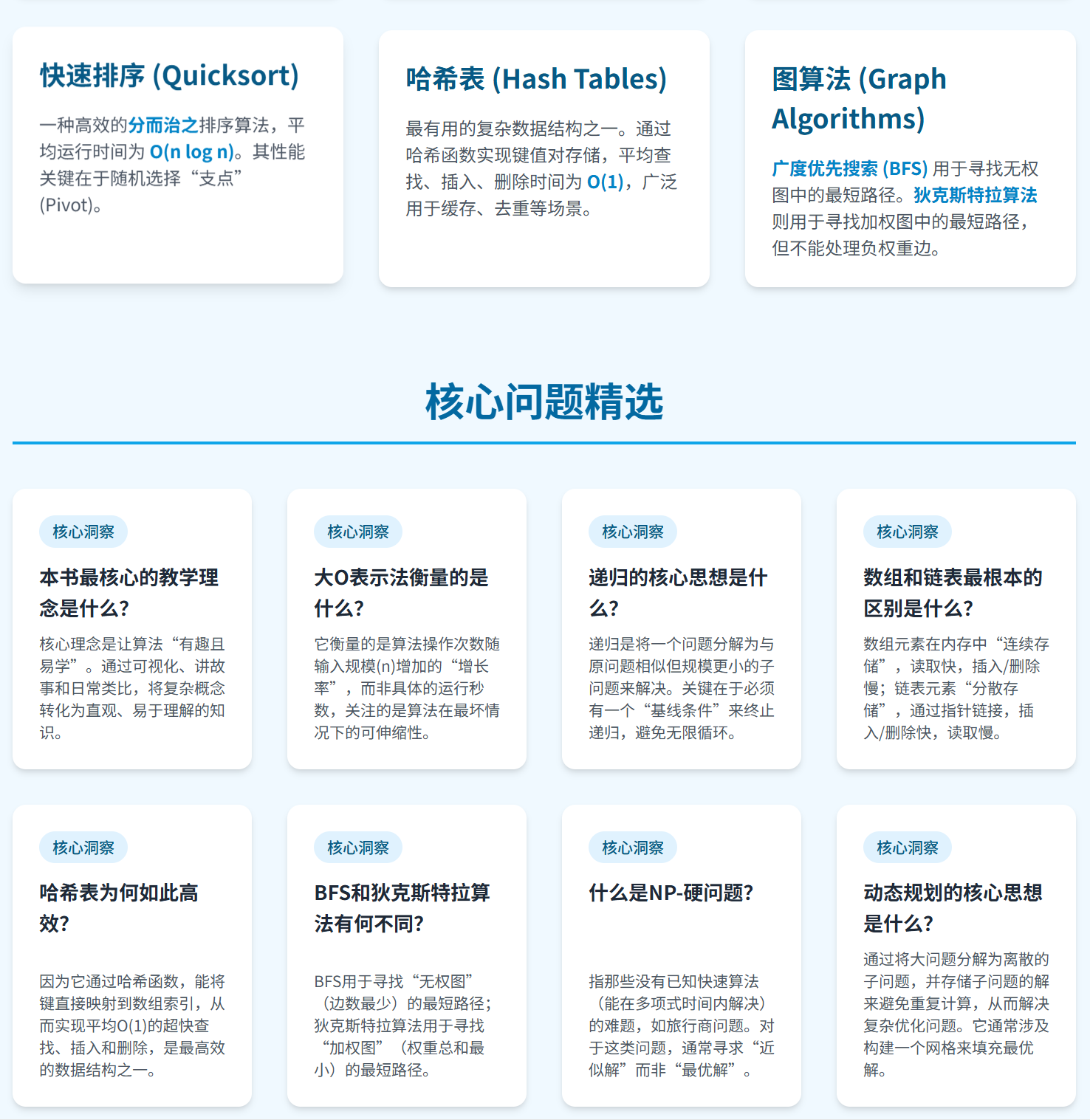 快速排序 (Quicksort)

一种高效的分而治之排序算法，平均运行时间为 O(n log n)。其性能关键在于随机选择“支点”(Pivot)。

哈希表 (Hash Tables)

最有用的复杂数据结构之一。通过哈希函数实现键值对存储，平均查找、插入、删除时间为 O(1)，广泛用于缓存、去重等场景。

图算法 (Graph Algorithms)

广度优先搜索 (BFS) 用于寻找无权图中的最短路径。狄克斯特拉算法则用于寻找加权图中的最短路径，但不能处理负权重边。

核心问题精选

核心洞察

本书最核心的教学理念是什么？

核心理念是让算法“有趣且易学”。通过可视化、讲故事和日常类比，将复杂概念转化为直观、易于理解的知识。

核心洞察

大O表示法衡量的是什么？

它衡量的是算法操作次数随输入规模(n)增加的“增长率”，而非具体的运行秒数，关注的是算法在最坏情况下的可伸缩性。

核心洞察

递归的核心思想是什么？

递归是将一个问题分解为与原问题相似但规模更小的子问题来解决。关键在于必须有一个“基线条件”来终止递归，避免无限循环。

核心洞察

数组和链表最根本的区别是什么？

数组元素在内存中“连续存储”，读取快，插入/删除慢；链表元素“分散存储”，通过指针链接，插入/删除快，读取慢。

核心洞察

哈希表为何如此高效？

因为它通过哈希函数，能将键直接映射到数组索引，从而实现平均O(1)的超快查找、插入和删除，是最高效的数据结构之一。

核心洞察

BFS和狄克斯特拉算法有何不同？

BFS用于寻找“无权图”（边数最少）的最短路径；狄克斯特拉算法用于寻找“加权图”（权重总和最小）的最短路径。

核心洞察

什么是NP-硬问题？

指那些没有已知快速算法（能在多项式时间内解决）的难题，如旅行商问题。对于这类问题，通常寻求“近似解”而非“最优解”。

核心洞察

动态规划的核心思想是什么？

通过将大问题分解为离散的子问题，并存储子问题的解来避免重复计算，从而解决复杂优化问题。它通常涉及构建一个网格来填充最优解。